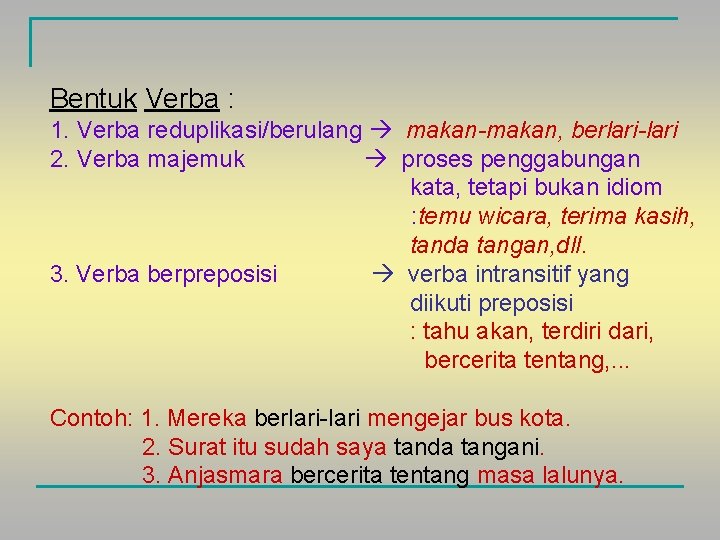 Bentuk Verba :

1. Verba reduplikasi/berulang → makan-makan, berlari-lari
2. Verba majemuk → proses penggabungan kata, tetapi bukan idiom :temu wicara, terima kasih, tanda tangan,dll.
3. Verba berpreposisi → verba intransitif yang diikuti preposisi : tahu akan, terdiri dari, bercerita tentang,...

Contoh: 1. Mereka berlari-lari mengejar bus kota.
2. Surat itu sudah saya tanda tangani.
3. Anjasmara bercerita tentang masa lalunya.